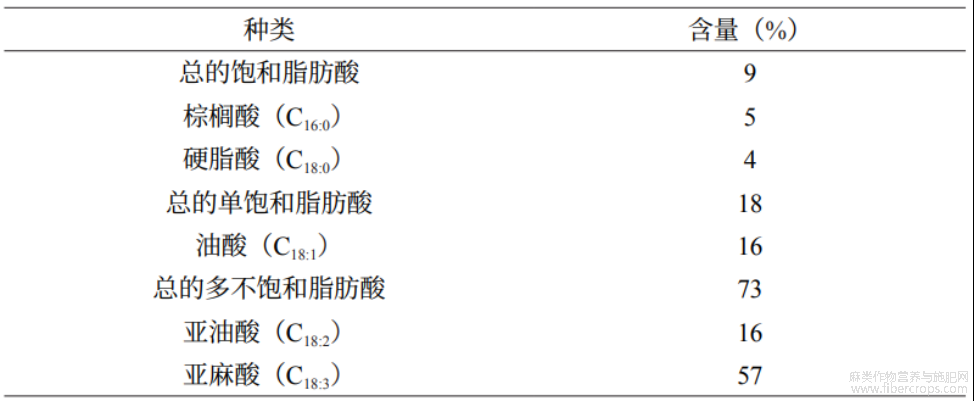 | 种类 | 含量（%） |
|---|---|
| 总的饱和脂肪酸 | 9 |
| 棕榈酸（$C_{16:0}$） | 5 |
| 硬脂酸（$C_{18:0}$） | 4 |
| 总的单饱和脂肪酸 | 18 |
| 油酸（$C_{18:1}$） | 16 |
| 总的多不饱和脂肪酸 | 73 |
| 亚油酸（$C_{18:2}$） | 16 |
| 亚麻酸（$C_{18:3}$） | 57 |

麻类作物营养与施肥网
www.fibercrops.com